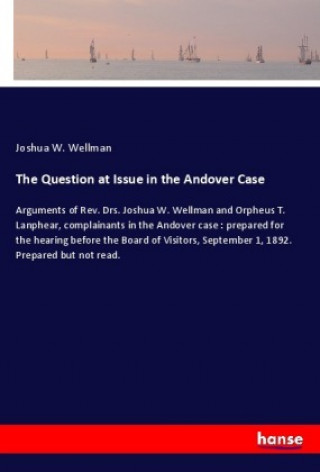 Joshua W. Wellman

The Question at Issue in the Andover Case

Arguments of Rev. Drs. Joshua W. Wellman and Orpheus T. Lanphear, complainants in the Andover case : prepared for the hearing before the Board of Visitors, September 1, 1892. Prepared but not read.

hanse